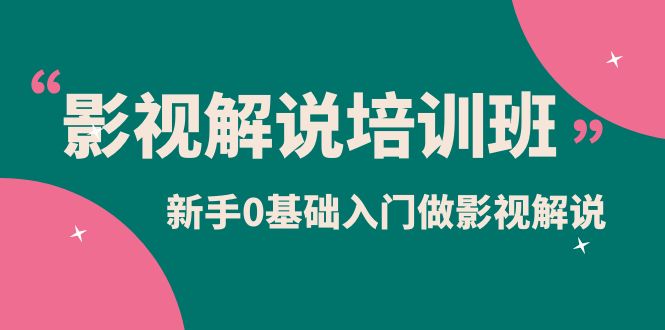 “影视解说培训班”

新手0基础入门做影视解说